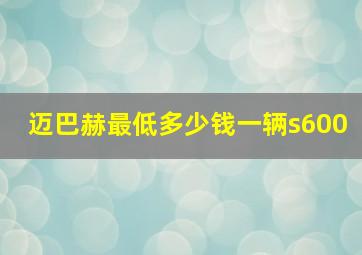 迈巴赫最低多少钱一辆s600